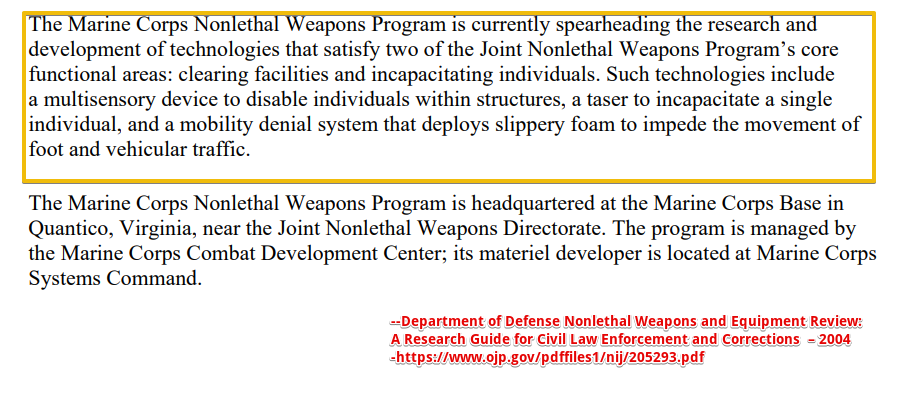 The Marine Corps Nonlethal Weapons Program is currently spearheading the research and development of technologies that satisfy two of the Joint Nonlethal Weapons Program's core functional areas: clearing facilities and incapacitating individuals. Such technologies include a multisensory device to disable individuals within structures, a taser to incapacitate a single individual, and a mobility denial system that deploys slippery foam to impede the movement of foot and vehicular traffic.

The Marine Corps Nonlethal Weapons Program is headquartered at the Marine Corps Base in Quantico, Virginia, near the Joint Nonlethal Weapons Directorate. The program is managed by the Marine Corps Combat Development Center; its materiel developer is located at Marine Corps Systems Command.

--Department of Defense Nonlethal Weapons and Equipment Review: A Research Guide for Civil Law Enforcement and Corrections – 2004 -https://www.ojp.gov/pdffiles1/nij/205293.pdf